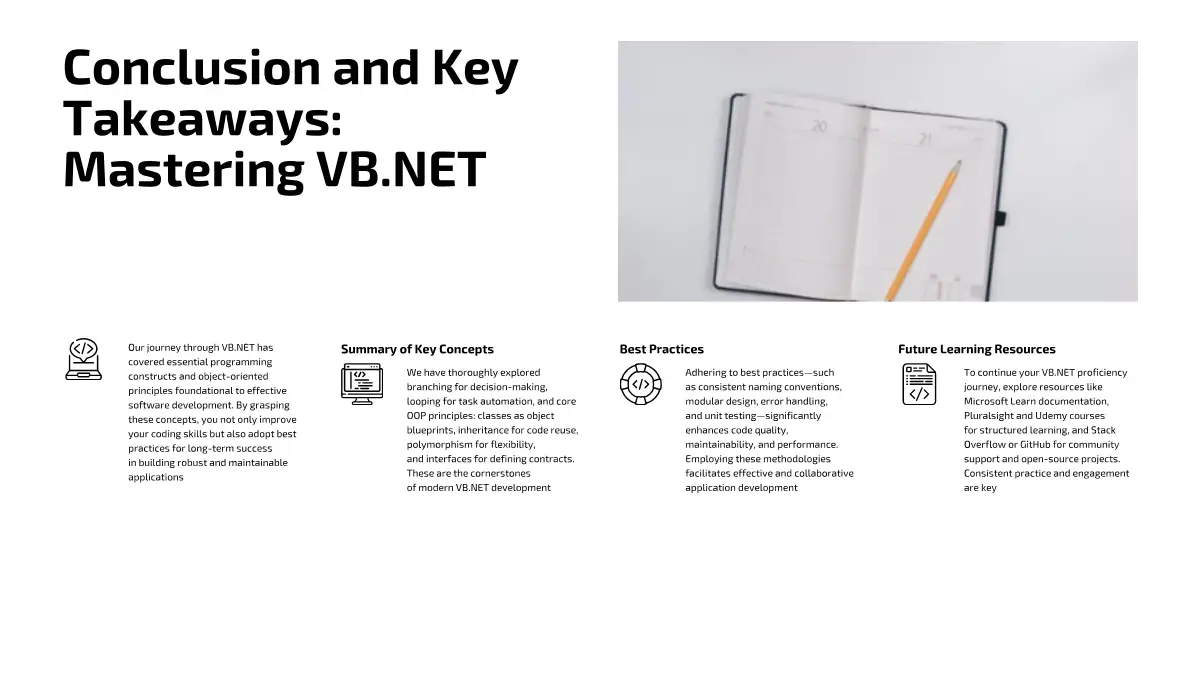 Conclusion and Key Takeaways: Mastering VB.NET

20

21

Our journey through VB.NET has covered essential programming constructs and object-oriented principles foundational to effective software development. By grasping these concepts, you not only improve your coding skills but also adopt best practices for long-term success in building robust and maintainable applications

Summary of Key Concepts

We have thoroughly explored branching for decision-making, looping for task automation, and core OOP principles: classes as object blueprints, inheritance for code reuse, polymorphism for flexibility, and interfaces for defining contracts. These are the cornerstones of modern VB.NET development

Best Practices

Adhering to best practices—such as consistent naming conventions, modular design, error handling, and unit testing—significantly enhances code quality, maintainability, and performance. Employing these methodologies facilitates effective and collaborative application development

Future Learning Resources

To continue your VB.NET proficiency journey, explore resources like Microsoft Learn documentation, Pluralsight and Udemy courses for structured learning, and Stack Overflow or GitHub for community support and open-source projects. Consistent practice and engagement are key